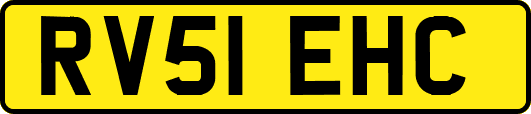 RV51 EHC